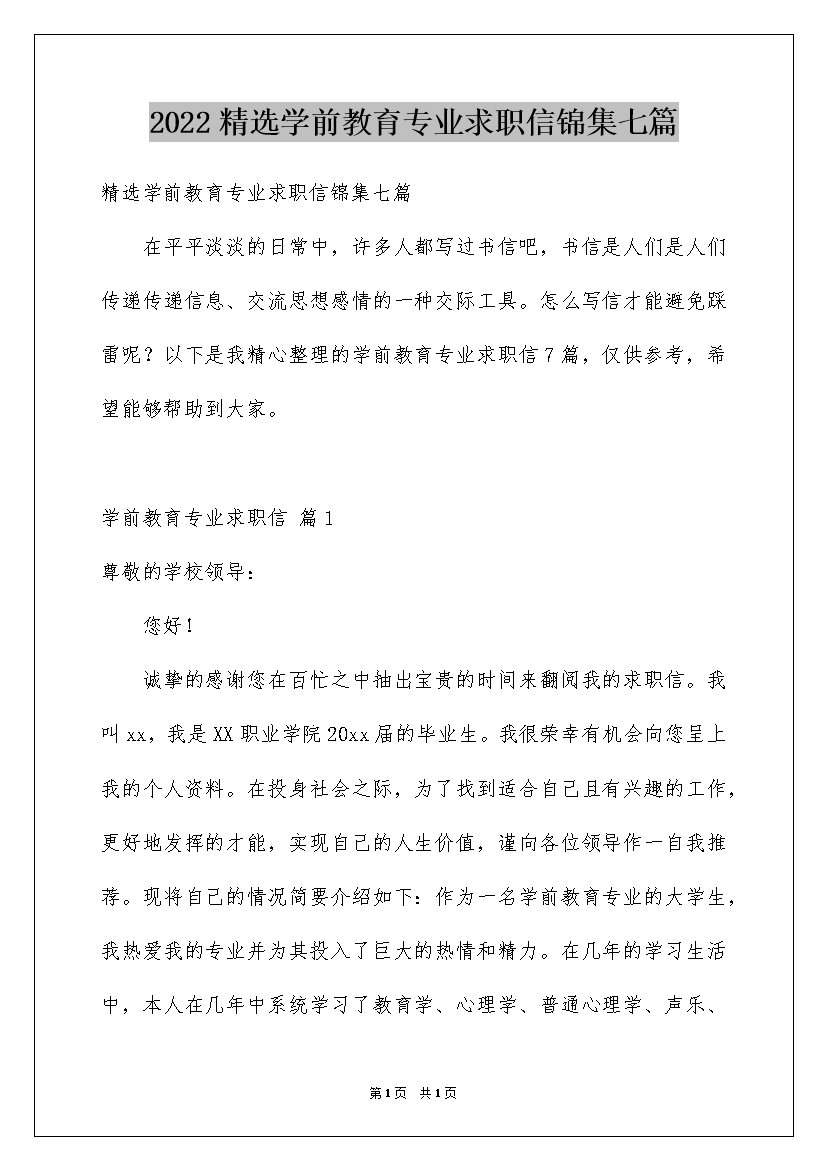 2022精选学前教育专业求职信锦集七篇

精选学前教育专业求职信锦集七篇

在平平淡淡的日常中，许多人都写过书信吧，书信是人们是人们传递传递信息、交流思想感情的一种交际工具。怎么写信才能避免踩雷呢？以下是我精心整理的学前教育专业求职信7篇，仅供参考，希望能够帮助到大家。

学前教育专业求职信 篇1

尊敬的学校领导：

您好！

诚挚的感谢您在百忙之中抽出宝贵的时间来翻阅我的求职信。我叫xx，我是XX职业学院20xx届的毕业生。我很荣幸有机会向您呈上我的个人资料。在投身社会之际，为了找到适合自己且有兴趣的工作，更好地发挥的才能，实现自己的人生价值，谨向各位领导作一自我推荐。现将自己的情况简要介绍如下：作为一名学前教育专业的大学生，我热爱我的专业并为其投入了巨大的热情和精力。在几年的学习生活中，本人在几年中系统学习了教育学、心理学、普通心理学、声乐、

第1页 共1页